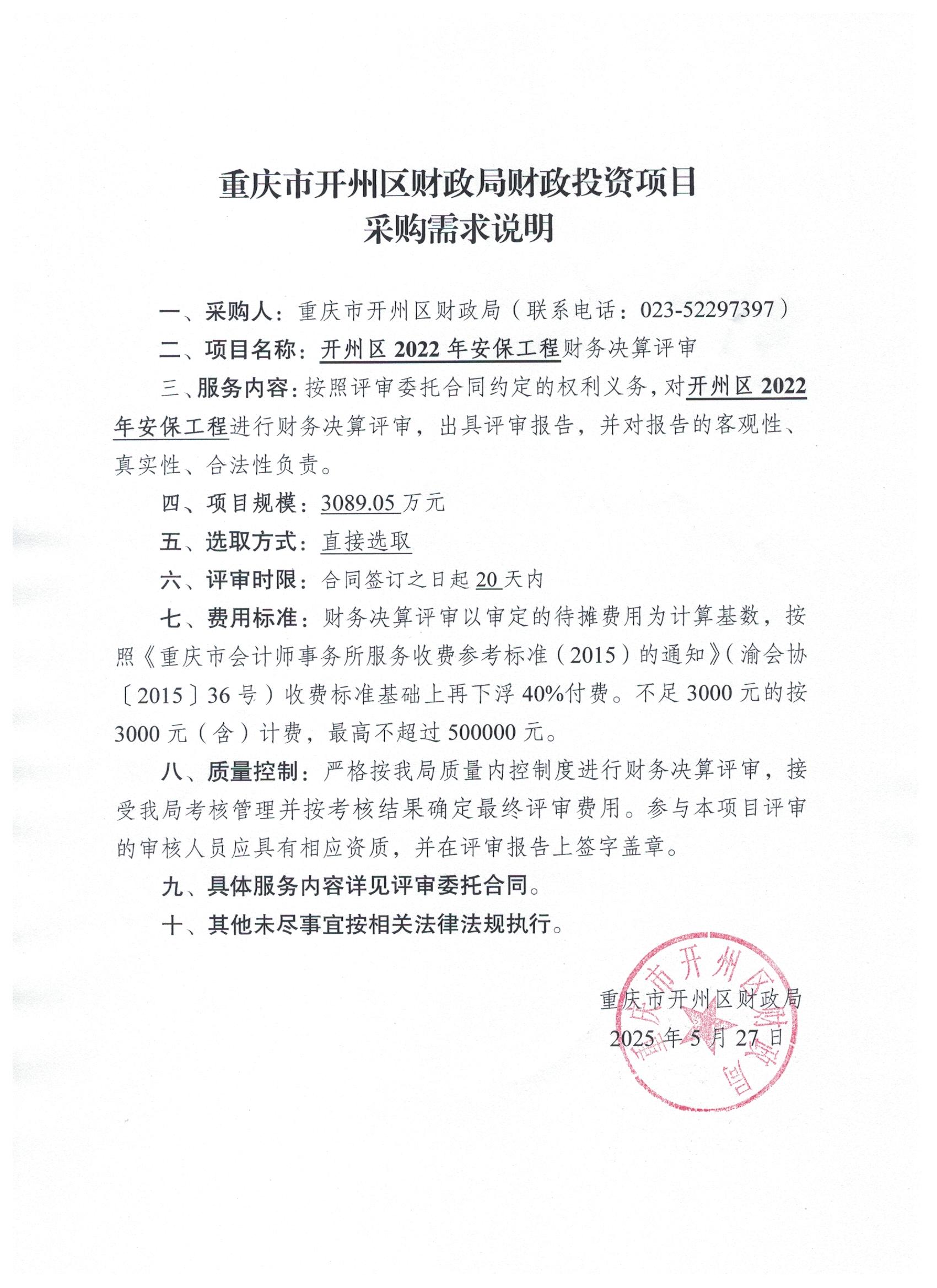 重庆市开州区财政局财政投资项目
采购需求说明

一、采购人：重庆市开州区财政局（联系电话：023-52297397）

二、项目名称：开州区 2022 年安保工程财务决算评审

三、服务内容：按照评审委托合同约定的权利义务，对开州区 2022 年安保工程进行财务决算评审，出具评审报告，并对报告的客观性、真实性、合法性负责。

四、项目规模：3089.05 万元

五、选取方式：直接选取

六、评审时限：合同签订之日起 20 天内

七、费用标准：财务决算评审以审定的待摊费用为计算基数，按照《重庆市会计师事务所服务收费参考标准（2015）的通知》（渝会协〔2015〕36 号）收费标准基础上再下浮 40%付费。不足 3000 元的按 3000 元（含）计费，最高不超过 500000 元。

八、质量控制：严格按我局质量内控制度进行财务决算评审，接受我局考核管理并按考核结果确定最终评审费用。参与本项目评审的审核人员应具有相应资质，并在评审报告上签字盖章。

九、具体服务内容详见评审委托合同。

十、其他未尽事宜按相关法律法规执行。

重庆市开州区财政局
2025 年 5 月 27 日

重庆市开州区财政局